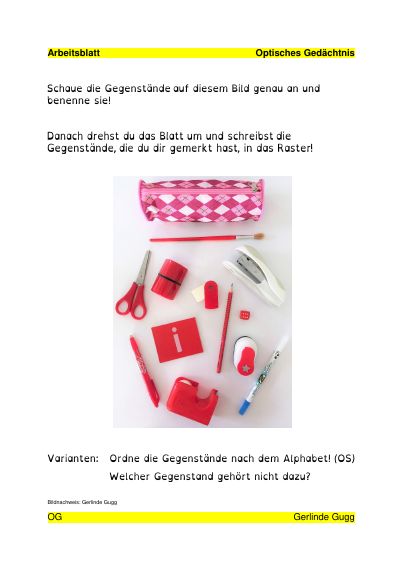 Arbeitsblatt Optisches Gedächtnis

Schaue die Gegenstände auf diesem Bild genau an und benenne sie!

Danach drehst du das Blatt um und schreibst die Gegenstände, die du dir gemerkt hast, in das Raster!

i

Varianten: Ordne die Gegenstände nach dem Alphabet! (OS)
Welcher Gegenstand gehört nicht dazu?

Bildnachweis: Gerlinde Gugg

OG Gerlinde Gugg